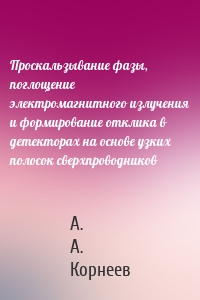 Проскальзывание фазы, поглощение электромагнитного излучения и формирование отклика в детекторах на основе узких полосок сверхпроводников

А. А. Корнеев